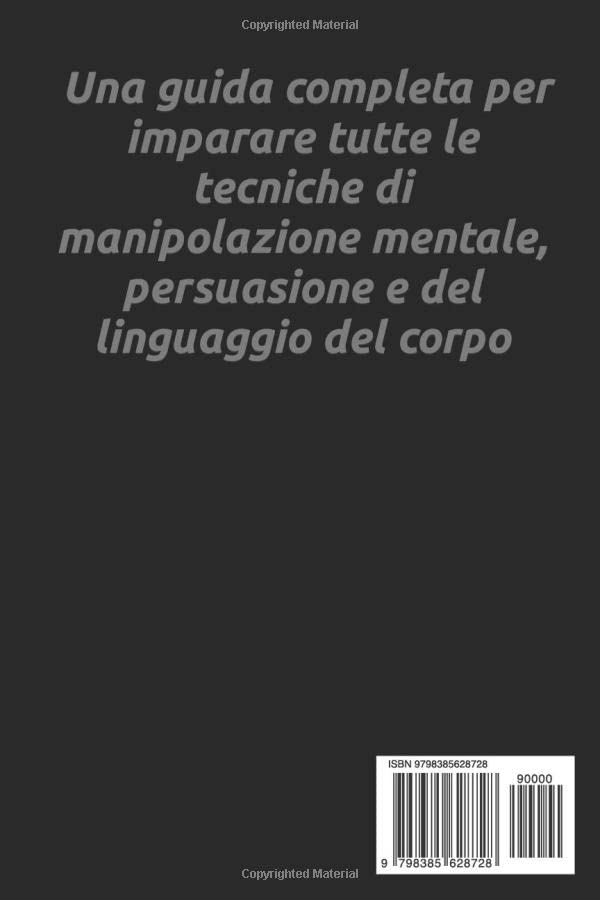 Copyrighted Material

Una guida completa per imparare tutte le tecniche di manipolazione mentale, persuasione e del linguaggio del corpo

ISBN 9798385628728

90000

9 798385 628728

Copyrighted Material